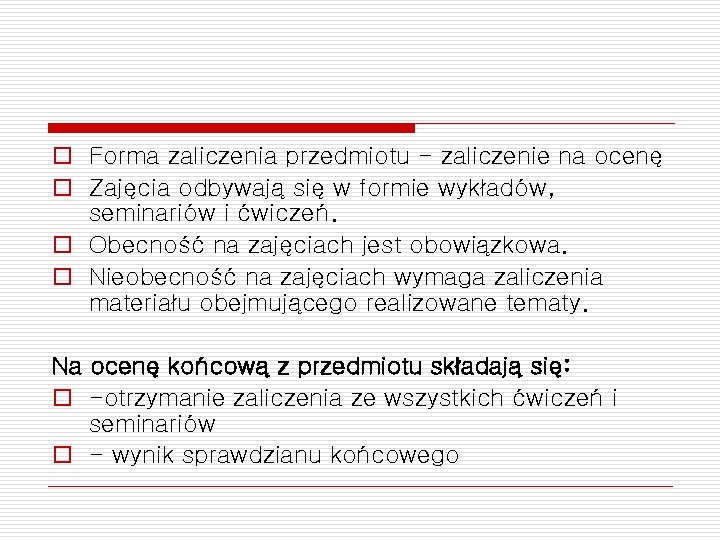 Forma zaliczenia przedmiotu – zaliczenie na ocenę

Zajęcia odbywają się w formie wykładów, seminariów i ćwiczeń.

Obecność na zajęciach jest obowiązkowa.

Nieobecność na zajęciach wymaga zaliczenia materiału obejmującego realizowane tematy.

Na ocenę końcową z przedmiotu składają się:

-otrzymanie zaliczenia ze wszystkich ćwiczeń i seminariów

- wynik sprawdzianu końcowego